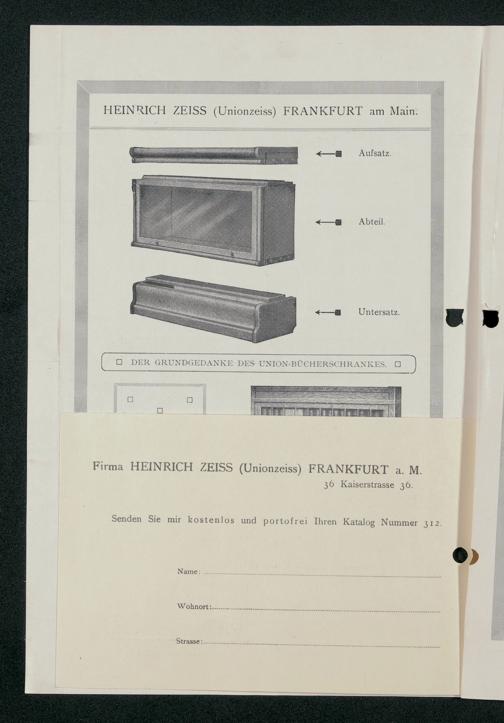 HEINRICH ZEISS (Unionzeiss) FRANKFURT am Main.

Aufsatz.

Abteil.

Untersatz.

☐ DER GRUNDGEDANKE DES UNION-BÜCHERSCHRANKES. ☐

Firma HEINRICH ZEISS (Unionzeiss) FRANKFURT a. M.
36 Kaiserstrasse 36.

Senden Sie mir kostenlos und portofrei Ihren Katalog Nummer 312.

Name: ____

Wohnort: ____

Strasse: ____